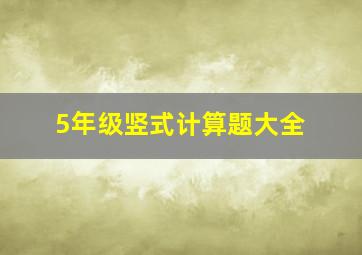 5年级竖式计算题大全